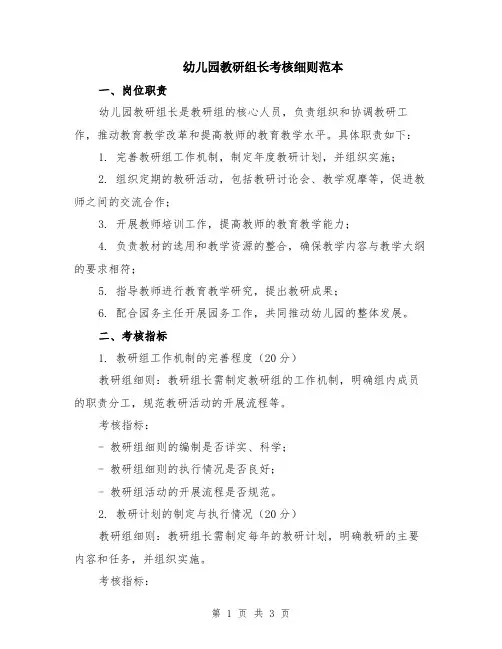 幼儿园教研组长考核细则范本

一、岗位职责

幼儿园教研组长是教研组的核心人员，负责组织和协调教研工作，推动教育教学改革和提高教师的教育教学水平。具体职责如下：

1. 完善教研组工作机制，制定年度教研计划，并组织实施；

2. 组织定期的教研活动，包括教研讨论会、教学观摩等，促进教师之间的交流合作；

3. 开展教师培训工作，提高教师的教育教学能力；

4. 负责教材的选用和教学资源的整合，确保教学内容与教学大纲的要求相符；

5. 指导教师进行教育教学研究，提出教研成果；

6. 配合园务主任开展园务工作，共同推动幼儿园的整体发展。

二、考核指标

1. 教研组工作机制的完善程度（20分）

教研组细则：教研组长需制定教研组的工作机制，明确组内成员的职责分工，规范教研活动的开展流程等。

考核指标：

- 教研组细则的编制是否详实、科学；

- 教研组细则的执行情况是否良好；

- 教研组活动的开展流程是否规范。

2. 教研计划的制定与执行情况（20分）

教研组细则：教研组长需制定每年的教研计划，明确教研的主要内容和任务，并组织实施。

考核指标：

第 1 页 共 3 页